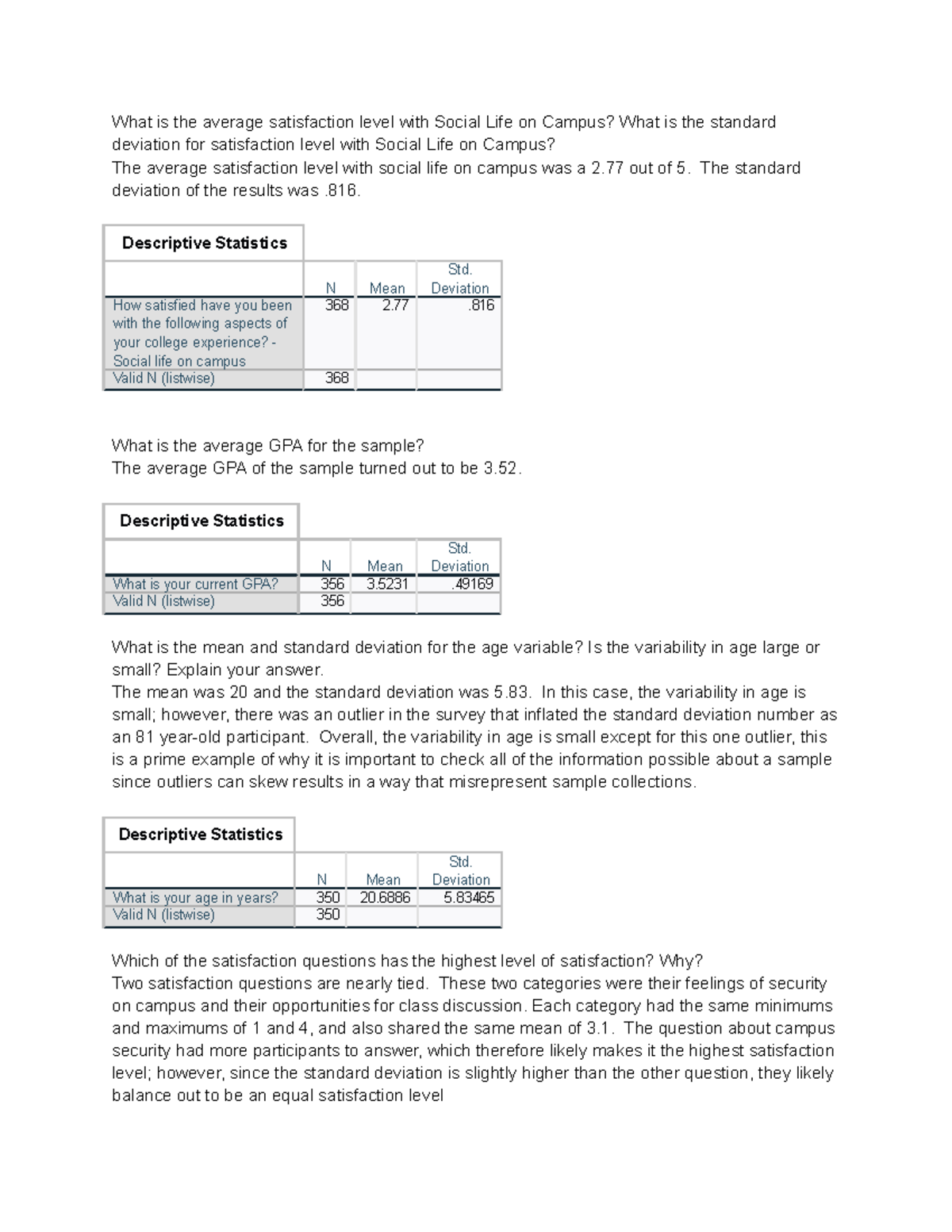 What is the average satisfaction level with Social Life on Campus? What is the standard deviation for satisfaction level with Social Life on Campus?
The average satisfaction level with social life on campus was a 2.77 out of 5. The standard deviation of the results was .816.

Descriptive Statistics

| | N | Mean | Std. Deviation |
|---|---|---|---|
| How satisfied have you been with the following aspects of your college experience? - Social life on campus | 368 | 2.77 | .816 |
| Valid N (listwise) | 368 | | |

What is the average GPA for the sample?
The average GPA of the sample turned out to be 3.52.

Descriptive Statistics

| | N | Mean | Std. Deviation |
|---|---|---|---|
| What is your current GPA? | 356 | 3.5231 | .49169 |
| Valid N (listwise) | 356 | | |

What is the mean and standard deviation for the age variable? Is the variability in age large or small? Explain your answer.
The mean was 20 and the standard deviation was 5.83. In this case, the variability in age is small; however, there was an outlier in the survey that inflated the standard deviation number as an 81 year-old participant. Overall, the variability in age is small except for this one outlier, this is a prime example of why it is important to check all of the information possible about a sample since outliers can skew results in a way that misrepresent sample collections.

Descriptive Statistics

| | N | Mean | Std. Deviation |
|---|---|---|---|
| What is your age in years? | 350 | 20.6886 | 5.83465 |
| Valid N (listwise) | 350 | | |

Which of the satisfaction questions has the highest level of satisfaction? Why?
Two satisfaction questions are nearly tied. These two categories were their feelings of security on campus and their opportunities for class discussion. Each category had the same minimums and maximums of 1 and 4, and also shared the same mean of 3.1. The question about campus security had more participants to answer, which therefore likely makes it the highest satisfaction level; however, since the standard deviation is slightly higher than the other question, they likely balance out to be an equal satisfaction level